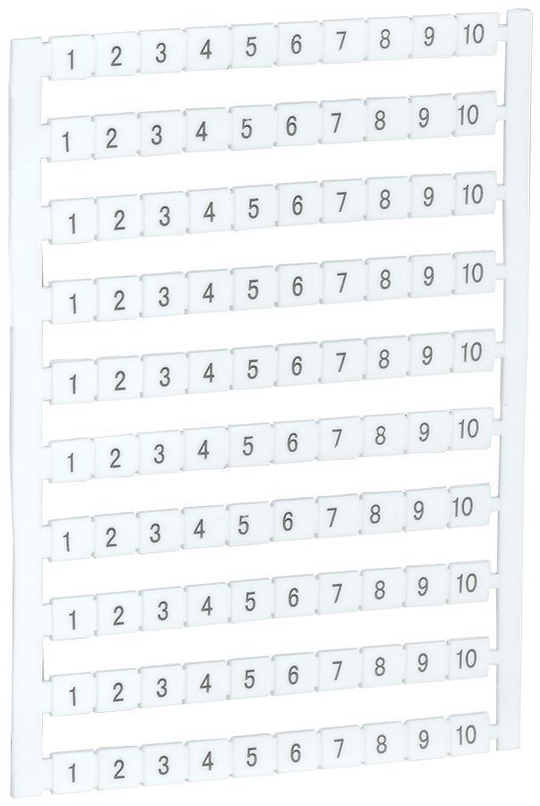 1 2 3 4 5 6 7 8 9 10

1 2 3 4 5 6 7 8 9 10

1 2 3 4 5 6 7 8 9 10

1 2 3 4 5 6 7 8 9 10

1 2 3 4 5 6 7 8 9 10

1 2 3 4 5 6 7 8 9 10

1 2 3 4 5 6 7 8 9 10

1 2 3 4 5 6 7 8 9 10

1 2 3 4 5 6 7 8 9 10

1 2 3 4 5 6 7 8 9 10